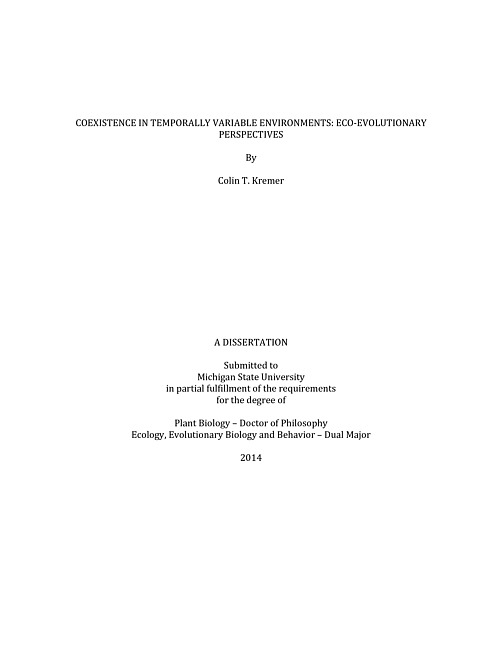 COEXISTENCE IN TEMPORALLY VARIABLE ENVIRONMENTS: ECO-EVOLUTIONARY PERSPECTIVES

By

Colin T. Kremer

A DISSERTATION

Submitted to
Michigan State University
in partial fulfillment of the requirements
for the degree of

Plant Biology – Doctor of Philosophy
Ecology, Evolutionary Biology and Behavior – Dual Major

2014